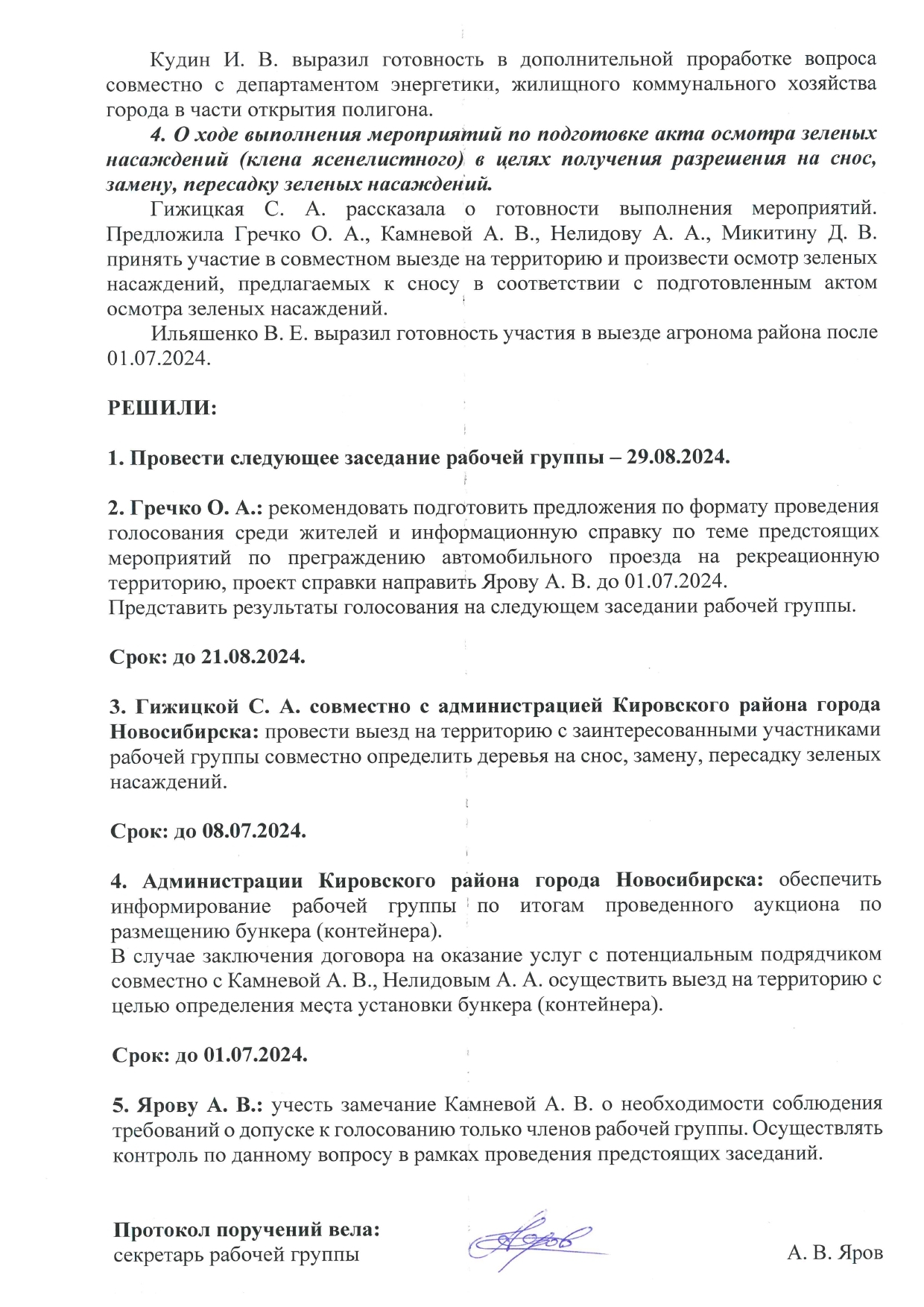 Кудин И. В. выразил готовность в дополнительной проработке вопроса совместно с департаментом энергетики, жилищного коммунального хозяйства города в части открытия полигона.

4. О ходе выполнения мероприятий по подготовке акта осмотра зеленых насаждений (клена ясенелистного) в целях получения разрешения на снос, замену, пересадку зеленых насаждений.

Гижицкая С. А. рассказала о готовности выполнения мероприятий. Предложила Гречко О. А., Камневой А. В., Нелидову А. А., Микитину Д. В. принять участие в совместном выезде на территорию и произвести осмотр зеленых насаждений, предлагаемых к сносу в соответствии с подготовленным актом осмотра зеленых насаждений.

Ильяшенко В. Е. выразил готовность участия в выезде агронома района после 01.07.2024.

РЕШИЛИ:

1. Провести следующее заседание рабочей группы – 29.08.2024.

2. Гречко О. А.: рекомендовать подготовить предложения по формату проведения голосования среди жителей и информационную справку по теме предстоящих мероприятий по преграждению автомобильного проезда на рекреационную территорию, проект справки направить Ярову А. В. до 01.07.2024.
Представить результаты голосования на следующем заседании рабочей группы.

Срок: до 21.08.2024.

3. Гижицкой С. А. совместно с администрацией Кировского района города Новосибирска: провести выезд на территорию с заинтересованными участниками рабочей группы совместно определить деревья на снос, замену, пересадку зеленых насаждений.

Срок: до 08.07.2024.

4. Администрации Кировского района города Новосибирска: обеспечить информирование рабочей группы по итогам проведенного аукциона по размещению бункера (контейнера).
В случае заключения договора на оказание услуг с потенциальным подрядчиком совместно с Камневой А. В., Нелидовым А. А. осуществить выезд на территорию с целью определения места установки бункера (контейнера).

Срок: до 01.07.2024.

5. Ярову А. В.: учесть замечание Камневой А. В. о необходимости соблюдения требований о допуске к голосованию только членов рабочей группы. Осуществлять контроль по данному вопросу в рамках проведения предстоящих заседаний.

Протокол поручений вела:
секретарь рабочей группы Яров А. В. Яров